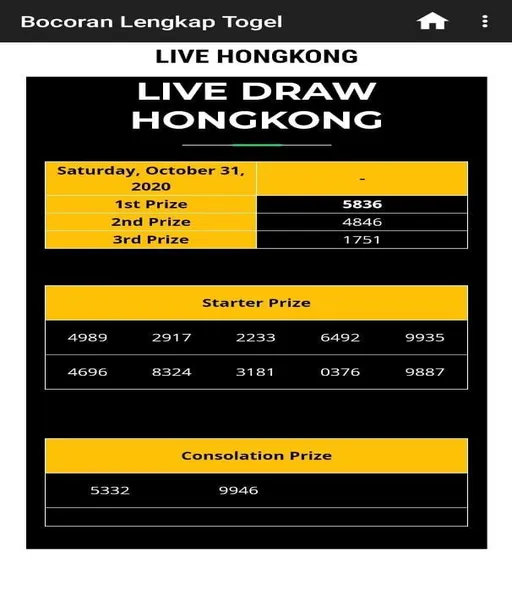 Bocoran Lengkap Togel

LIVE HONGKONG

LIVE DRAW HONGKONG

| Saturday, October 31, 2020 | - |
|---|---|
| 1st Prize | 5836 |
| 2nd Prize | 4846 |
| 3rd Prize | 1751 |

| Starter Prize | | | | |
|---|---|---|---|---|
| 4989 | 2917 | 2233 | 6492 | 9935 |
| 4696 | 8324 | 3181 | 0376 | 9887 |

| Consolation Prize | |
|---|---|
| 5332 | 9946 |